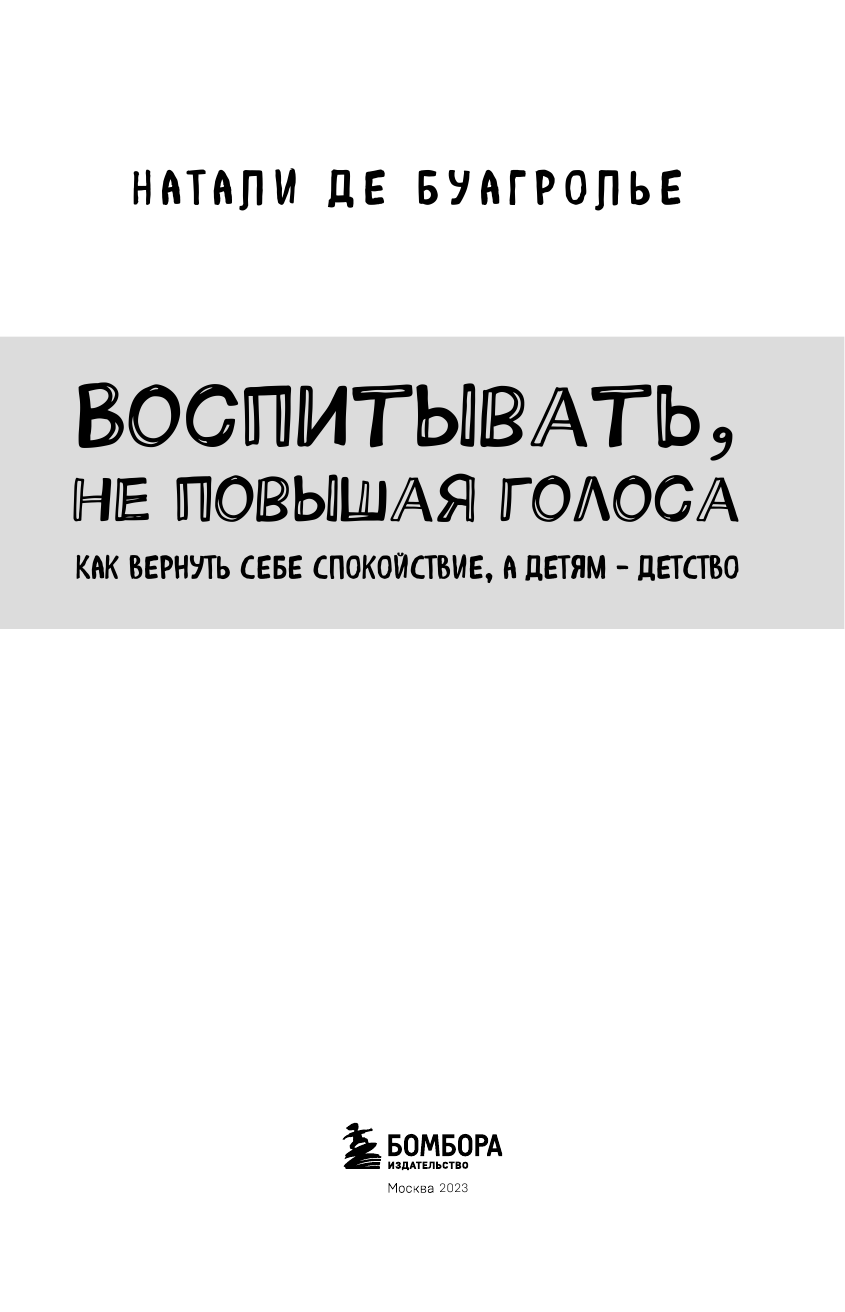 НАТАЛИ ДЕ БУАГРОЛЬЕ

ВОСПИТЫВАТЬ, НЕ ПОВЫШАЯ ГОЛОСА

КАК ВЕРНУТЬ СЕБЕ СПОКОЙСТВИЕ, А ДЕТЯМ – ДЕТСТВО

БОМБОРА
ИЗДАТЕЛЬСТВО

Москва 2023